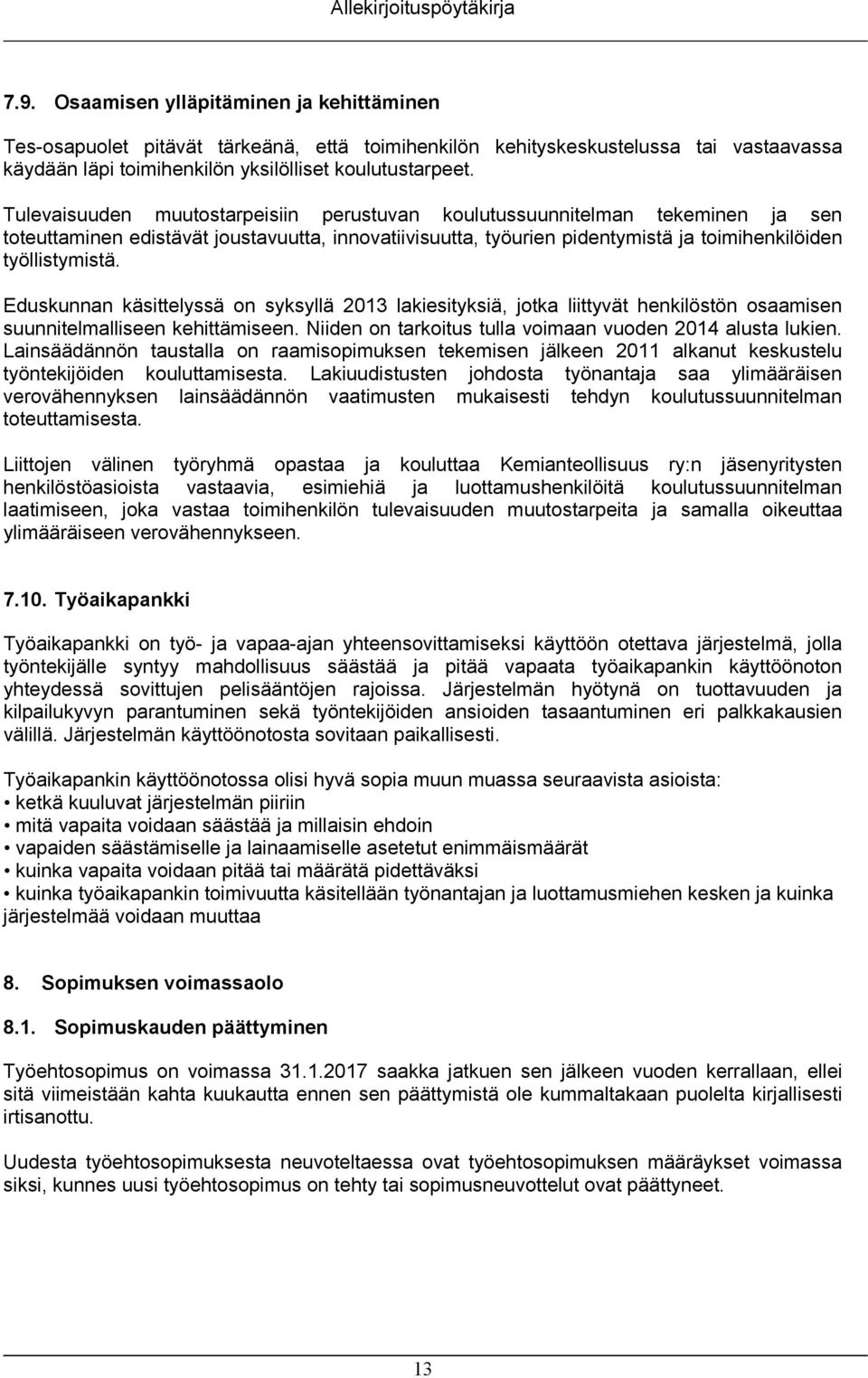 Allekirjoituspöytäkirja

7.9. Osaamisen ylläpitäminen ja kehittäminen

Tes-osapuolet pitävät tärkeänä, että toimihenkilön kehityskeskustelussa tai vastaavassa käydään läpi toimihenkilön yksilölliset koulutustarpeet.

Tulevaisuuden muutostarpeisiin perustuvan koulutussuunnitelman tekeminen ja sen toteuttaminen edistävät joustavuutta, innovatiivisuutta, työurien pidentymistä ja toimihenkilöiden työllistymistä.

Eduskunnan käsittelyssä on syksyllä 2013 lakiesityksiä, jotka liittyvät henkilöstön osaamisen suunnitelmalliseen kehittämiseen. Niiden on tarkoitus tulla voimaan vuoden 2014 alusta lukien. Lainsäädännön taustalla on raamisopimuksen tekemisen jälkeen 2011 alkanut keskustelu työntekijöiden kouluttamisesta. Lakiuudistusten johdosta työnantaja saa ylimääräisen verovähennyksen lainsäädännön vaatimusten mukaisesti tehdyn koulutussuunnitelman toteuttamisesta.

Liittojen välinen työryhmä opastaa ja kouluttaa Kemianteollisuus ry:n jäsenyritysten henkilöstöasioista vastaavia, esimiehiä ja luottamushenkilöitä koulutussuunnitelman laatimiseen, joka vastaa toimihenkilön tulevaisuuden muutostarpeita ja samalla oikeuttaa ylimääräiseen verovähennykseen.

7.10. Työaikapankki

Työaikapankki on työ- ja vapaa-ajan yhteensovittamiseksi käyttöön otettava järjestelmä, jolla työntekijälle syntyy mahdollisuus säästää ja pitää vapaata työaikapankin käyttöönoton yhteydessä sovittujen pelisääntöjen rajoissa. Järjestelmän hyötynä on tuottavuuden ja kilpailukyvyn parantuminen sekä työntekijöiden ansioiden tasaantuminen eri palkkakausien välillä. Järjestelmän käyttöönotosta sovitaan paikallisesti.

Työaikapankin käyttöönotossa olisi hyvä sopia muun muassa seuraavista asioista:
• ketkä kuuluvat järjestelmän piiriin
• mitä vapaita voidaan säästää ja millaisin ehdoin
• vapaiden säästämiselle ja lainaamiselle asetetut enimmäismäärät
• kuinka vapaita voidaan pitää tai määrätä pidettäväksi
• kuinka työaikapankin toimivuutta käsitellään työnantajan ja luottamusmiehen kesken ja kuinka järjestelmää voidaan muuttaa

8. Sopimuksen voimassaolo

8.1. Sopimuskauden päättyminen

Työehtosopimus on voimassa 31.1.2017 saakka jatkuen sen jälkeen vuoden kerrallaan, ellei sitä viimeistään kahta kuukautta ennen sen päättymistä ole kummaltakaan puolelta kirjallisesti irtisanottu.

Uudesta työehtosopimuksesta neuvoteltaessa ovat työehtosopimuksen määräykset voimassa siksi, kunnes uusi työehtosopimus on tehty tai sopimusneuvottelut ovat päättyneet.

13